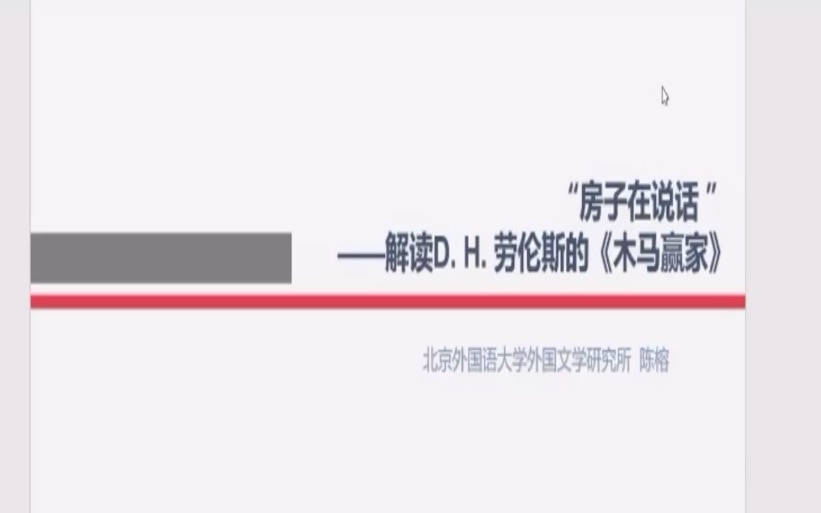 “房子在说话”
——解读D. H. 劳伦斯的《木马赢家》

北京外国语大学外国文学研究所 陈榕